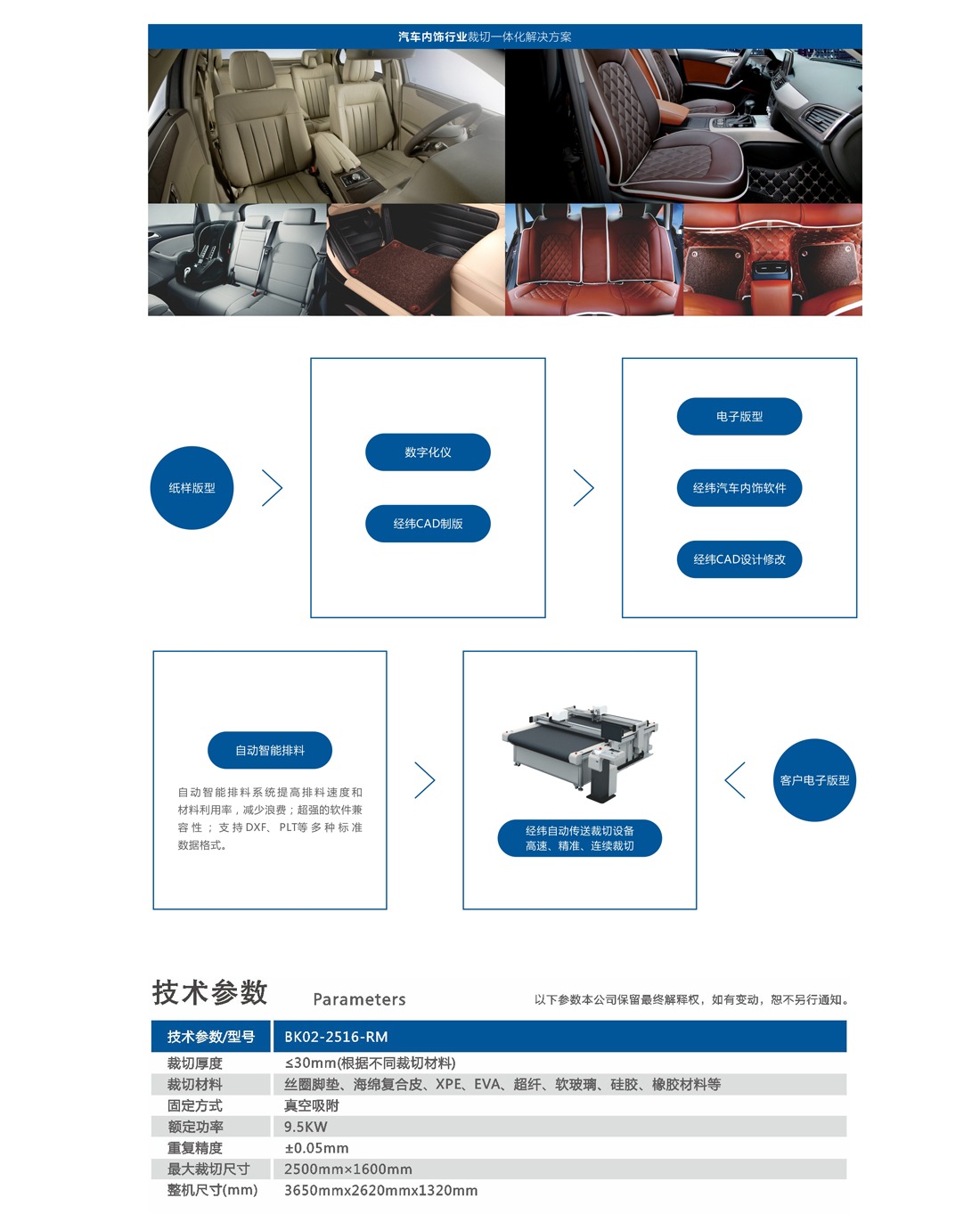 汽车内饰行业裁切一体化解决方案

纸样版型

数字化仪

经纬CAD制版

电子版型

经纬汽车内饰软件

经纬CAD设计修改

自动智能排料

自动智能排料系统提高排料速度和材料利用率，减少浪费；超强的软件兼容性；支持DXF、PLT等多种标准数据格式。

经纬自动传送裁切设备
高速、精准、连续裁切

客户电子版型

技术参数 Parameters

以下参数本公司保留最终解释权，如有变动，恕不另行通知。

| 技术参数/型号 | BK02-2516-RM |
|---|---|
| 裁切厚度 | ≤30mm(根据不同裁切材料) |
| 裁切材料 | 丝圈脚垫、海绵复合皮、XPE、EVA、超纤、软玻璃、硅胶、橡胶材料等 |
| 固定方式 | 真空吸附 |
| 额定功率 | 9.5KW |
| 重复精度 | ±0.05mm |
| 最大裁切尺寸 | 2500mm×1600mm |
| 整机尺寸(mm) | 3650mmx2620mmx1320mm |